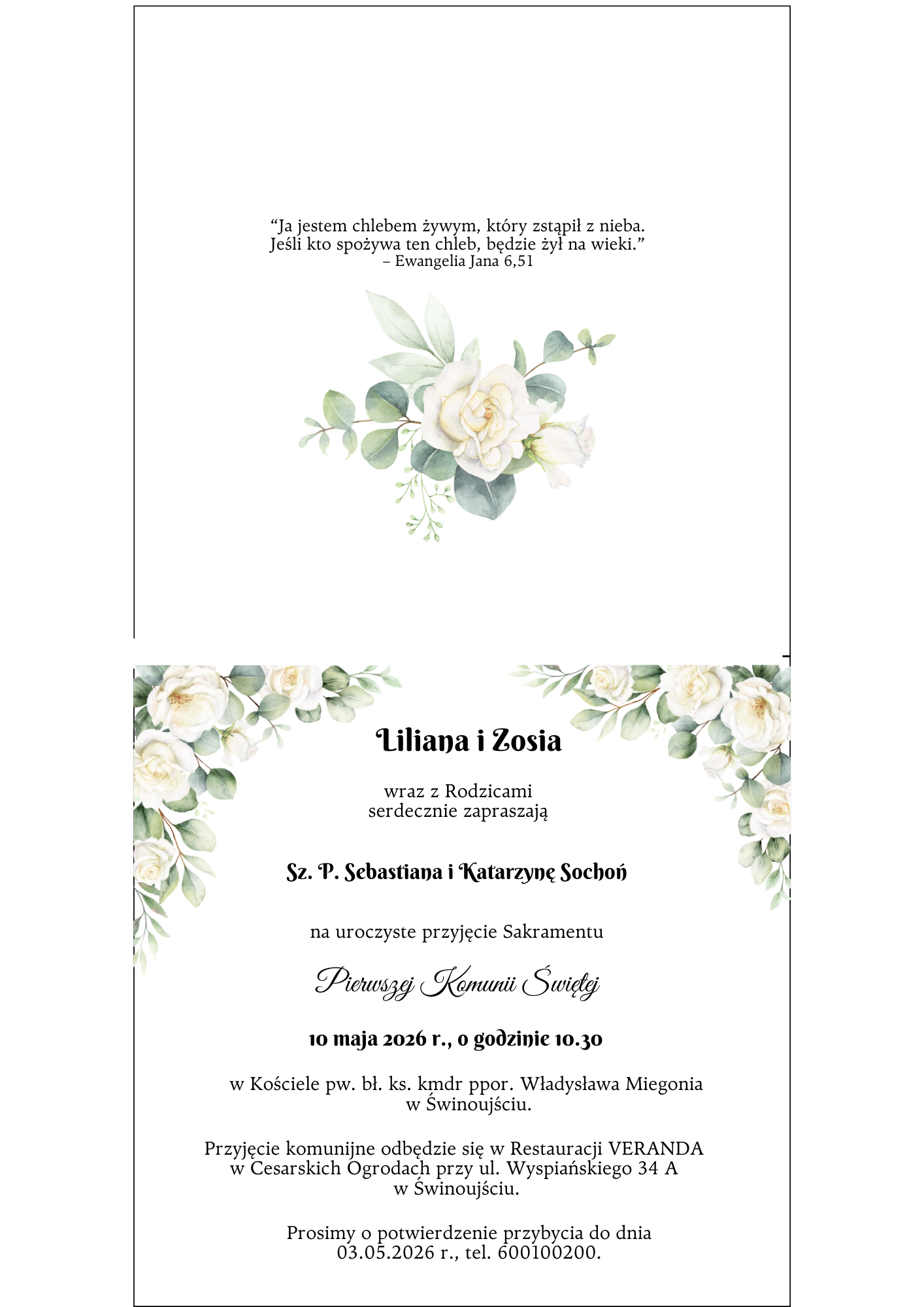 "Ja jestem chlebem żywym, który zstąpił z nieba.
Jeśli kto spożywa ten chleb, będzie żył na wieki."
– Ewangelia Jana 6,51

Liliana i Zosia

wraz z Rodzicami
serdecznie zapraszają

Sz. P. Sebastiana i Katarzynę Sochoń

na uroczyste przyjęcie Sakramentu

Pierwszej Komunii Świętej

10 maja 2026 r., o godzinie 10.30

w Kościele pw. bł. ks. kmdr ppor. Władysława Miegonia
w Świnoujściu.

Przyjęcie komunijne odbędzie się w Restauracji VERANDA
w Cesarskich Ogrodach przy ul. Wyspiańskiego 34 A
w Świnoujściu.

Prosimy o potwierdzenie przybycia do dnia
03.05.2026 r., tel. 600100200.